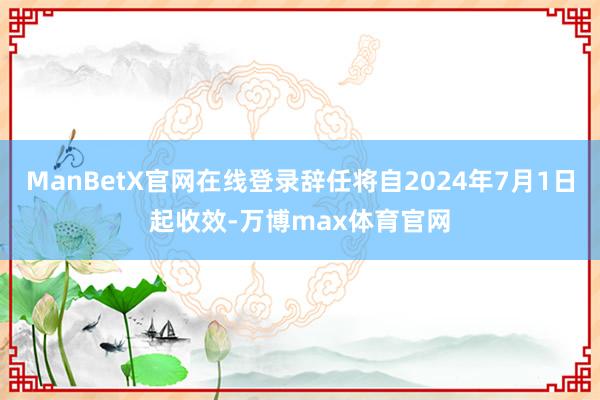 ManBetX官网在线登录辞任将自2024年7月1日起收效-万博max体育官网